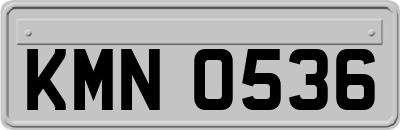 KMN 0536